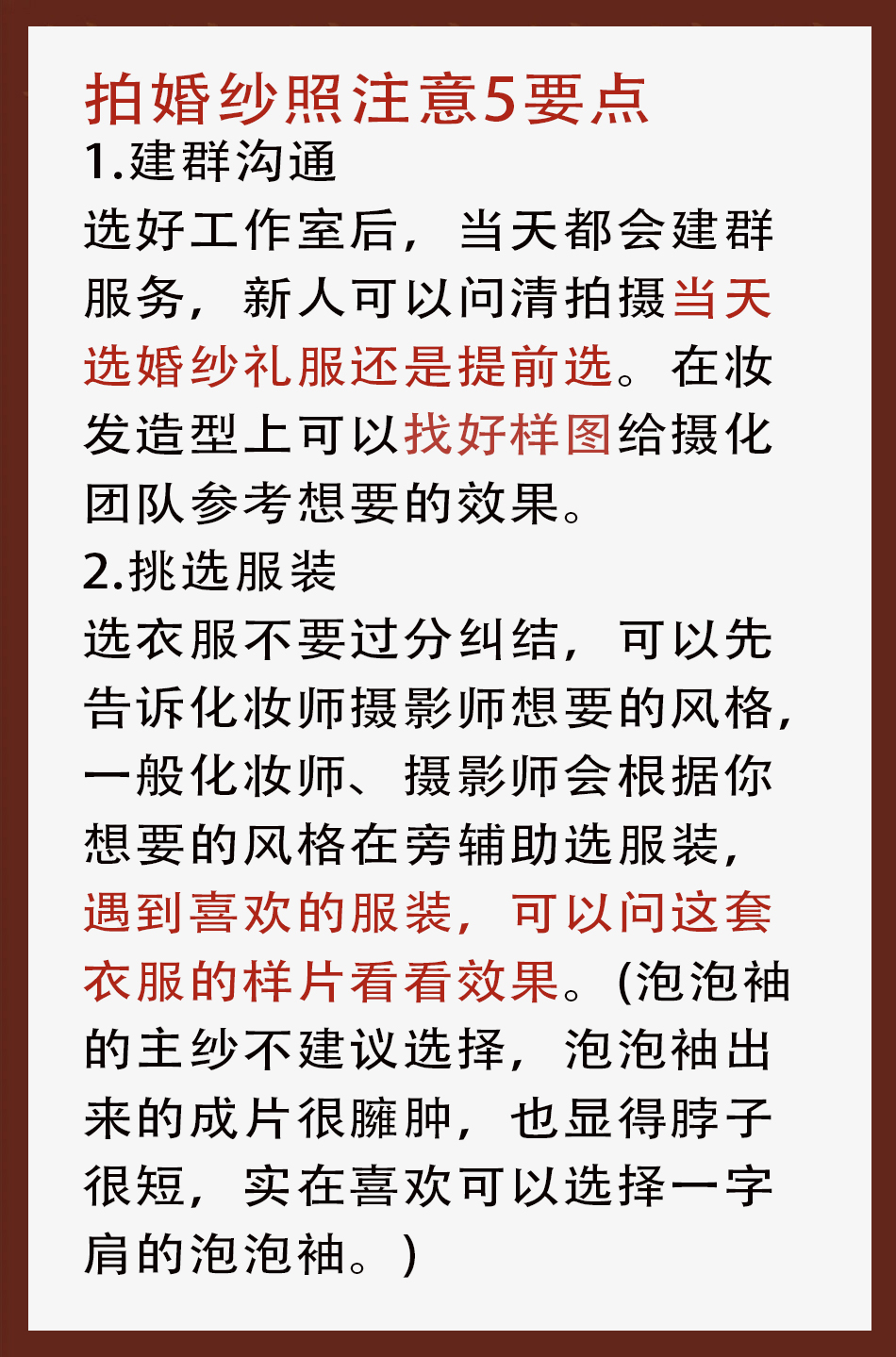 拍婚纱照注意5要点
1.建群沟通
选好工作室后，当天都会建群服务，新人可以问清拍摄当天选婚纱礼服还是提前选。在妆发造型上可以找好样图给摄化团队参考想要的效果。
2.挑选服装
选衣服不要过分纠结，可以先告诉化妆师摄影师想要的风格，一般化妆师、摄影师会根据你想要的风格在旁辅助选服装，遇到喜欢的服装，可以问这套衣服的样片看看效果。(泡泡袖的主纱不建议选择，泡泡袖出来的成片很臃肿，也显得脖子很短，实在喜欢可以选择一字肩的泡泡袖。)